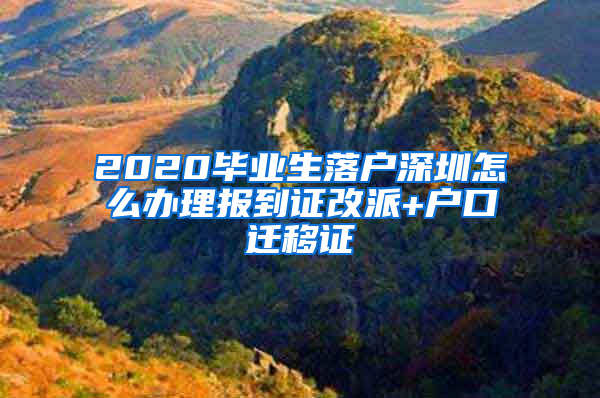 2020毕业生落户深圳怎么办理报到证改派+户口迁移证